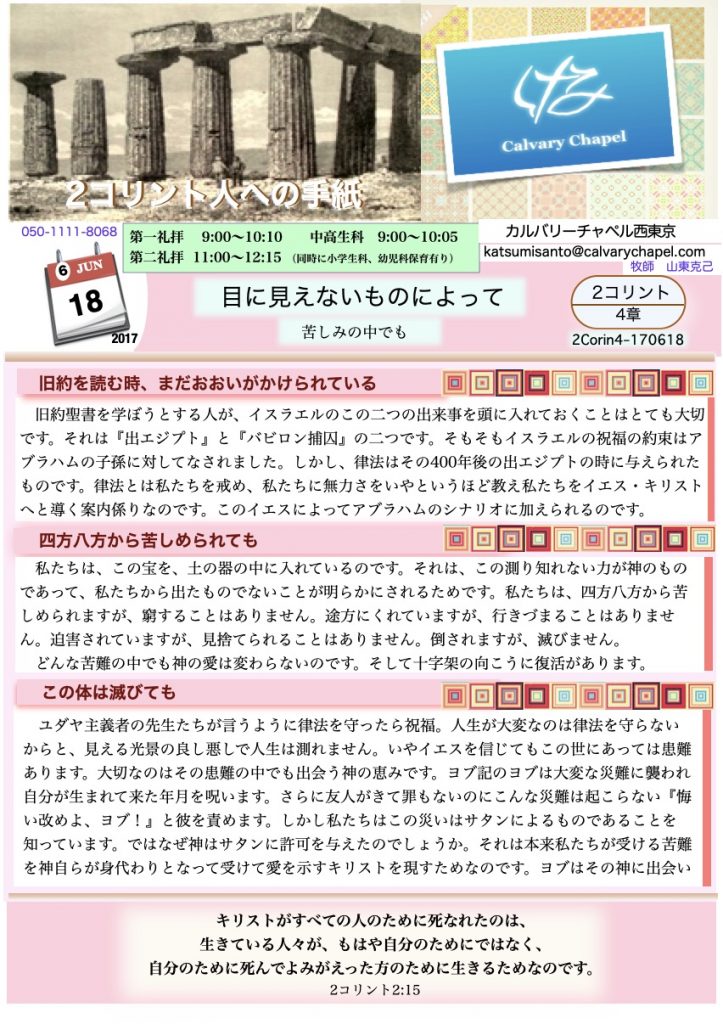 2コリント人への手紙

Calvary Chapel

050-1111-8068

第一礼拝　9:00〜10:10　　中高生科　9:00〜10:05
第二礼拝　11:00〜12:15（同時に小学生科、幼児科保育有り）

カルバリーチャペル西東京
katsumisanto@calvarychapel.com
牧師　山東克己

6 JUN
18
2017

目に見えないものによって

苦しみの中でも

2コリント
4章
2Corin4-170618

旧約を読む時、まだおおいがかけられている

旧約聖書を学ぼうとする人が、イスラエルのこの二つの出来事を頭に入れておくことはとても大切です。それは『出エジプト』と『バビロン捕囚』の二つです。そもそもイスラエルの祝福の約束はアブラハムの子孫に対してなされました。しかし、律法はその400年後の出エジプトの時に与えられたものです。律法とは私たちを戒め、私たちに無力さをいやというほど教え私たちをイエス・キリストへと導く案内係りなのです。このイエスによってアブラハムのシナリオに加えられるのです。

四方八方から苦しめられても

私たちは、この宝を、土の器の中に入れているのです。それは、この測り知れない力が神のものであって、私たちから出たものでないことが明らかにされるためです。私たちは、四方八方から苦しめられますが、窮することはありません。途方にくれていますが、行きづまることはありません。迫害されていますが、見捨てられることはありません。倒されますが、滅びません。
どんな苦難の中でも神の愛は変わらないのです。そして十字架の向こうに復活があります。

この体は滅びても

ユダヤ主義者の先生たちが言うように律法を守ったら祝福。人生が大変なのは律法を守らないからと、見える光景の良し悪しで人生は測れません。いやイエスを信じてもこの世にあっては患難あります。大切なのはその患難の中でも出会う神の恵みです。ヨブ記のヨブは大変な災難に襲われ自分が生まれて来た年月を呪います。さらに友人がきて罪もないのにこんな災難は起こらない『悔い改めよ、ヨブ！』と彼を責めます。しかし私たちはこの災いはサタンによるものであることを知っています。ではなぜ神はサタンに許可を与えたのでしょうか。それは本来私たちが受ける苦難を神自らが身代わりとなって受けて愛を示すキリストを現すためなのです。ヨブはその神に出会い

キリストがすべての人のために死なれたのは、
生きている人々が、もはや自分のためにではなく、
自分のために死んでよみがえった方のために生きるためなのです。
2コリント2:15